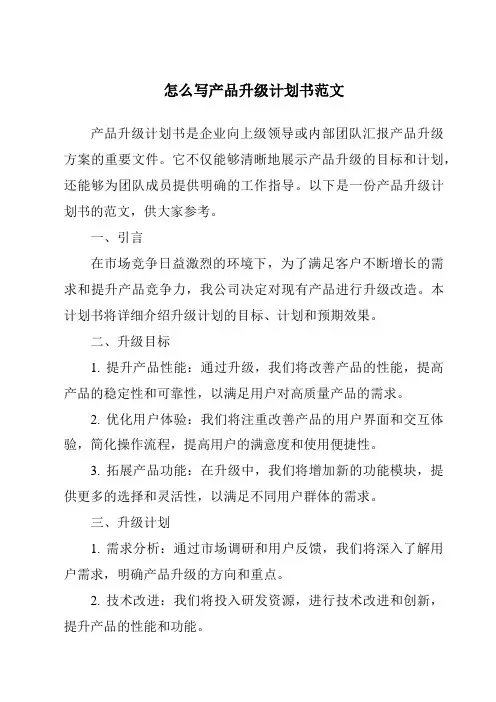 怎么写产品升级计划书范文

产品升级计划书是企业向上级领导或内部团队汇报产品升级方案的重要文件。它不仅能够清晰地展示产品升级的目标和计划，还能够为团队成员提供明确的工作指导。以下是一份产品升级计划书的范文，供大家参考。

一、引言

在市场竞争日益激烈的环境下，为了满足客户不断增长的需求和提升产品竞争力，我公司决定对现有产品进行升级改造。本计划书将详细介绍升级计划的目标、计划和预期效果。

二、升级目标

1. 提升产品性能：通过升级，我们将改善产品的性能，提高产品的稳定性和可靠性，以满足用户对高质量产品的需求。

2. 优化用户体验：我们将注重改善产品的用户界面和交互体验，简化操作流程，提高用户的满意度和使用便捷性。

3. 拓展产品功能：在升级中，我们将增加新的功能模块，提供更多的选择和灵活性，以满足不同用户群体的需求。

三、升级计划

1. 需求分析：通过市场调研和用户反馈，我们将深入了解用户需求，明确产品升级的方向和重点。

2. 技术改进：我们将投入研发资源，进行技术改进和创新，提升产品的性能和功能。